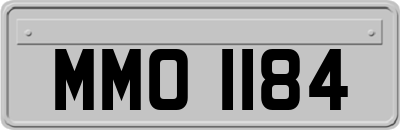 MMO 1184